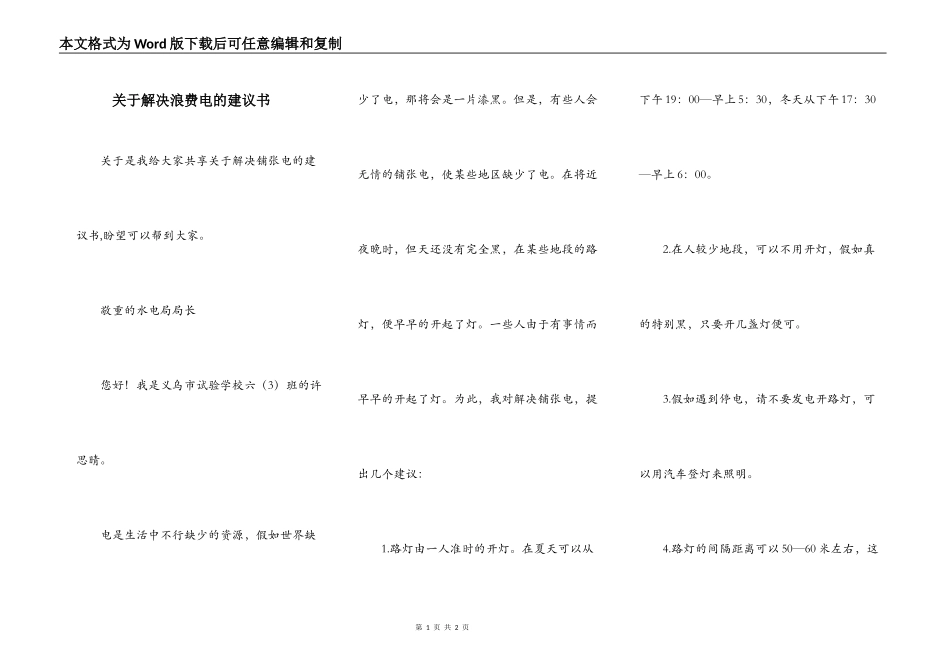 本文格式为Word版下载后可任意编辑和复制

关于解决浪费电的建议书

关于是我给大家共享关于解决铺张电的建议书,盼望可以帮到大家。

敬重的水电局局长

您好！我是义乌市试验学校六（3）班的许思晴。

电是生活中不行缺少的资源，假如世界缺少了电，那将会是一片漆黑。但是，有些人会无情的铺张电，使某些地区缺少了电。在将近夜晚时，但天还没有完全黑，在某些地段的路灯，便早早的开起了灯。一些人由于有事情而早早的开起了灯。为此，我对解决铺张电，提出几个建议：

1.路灯由一人准时的开灯。在夏天可以从下午19：00—早上5：30，冬天从下午17：30—早上6：00。

2.在人较少地段，可以不用开灯，假如真的特别黑，只要开几盏灯便可。

3.假如遇到停电，请不要发电开路灯，可以用汽车登灯来照明。

4.路灯的间隔距离可以50—60米左右，这

第 1 页 共 2 页